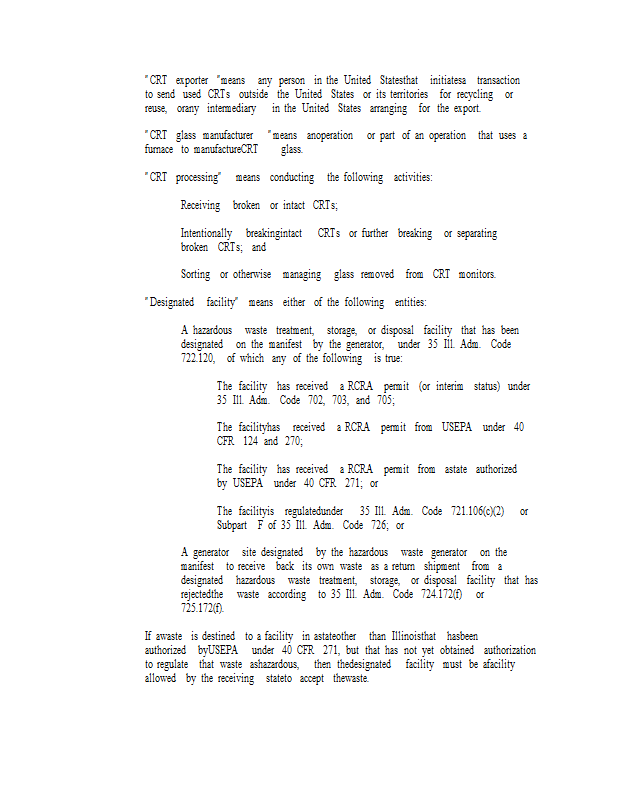 "CRT exporter "means any person in the United Statesthat initiatesa transaction to send used CRTs outside the United States or its territories for recycling or reuse, orany intermediary in the United States arranging for the export.

"CRT glass manufacturer "means anoperation or part of an operation that uses a furnace to manufactureCRT glass.

"CRT processing" means conducting the following activities:

Receiving broken or intact CRTs;

Intentionally breakingintact CRTs or further breaking or separating broken CRTs; and

Sorting or otherwise managing glass removed from CRT monitors.

"Designated facility" means either of the following entities:

A hazardous waste treatment, storage, or disposal facility that has been designated on the manifest by the generator, under 35 Ill. Adm. Code 722.120, of which any of the following is true:

The facility has received a RCRA permit (or interim status) under 35 Ill. Adm. Code 702, 703, and 705;

The facilityhas received a RCRA permit from USEPA under 40 CFR 124 and 270;

The facility has received a RCRA permit from astate authorized by USEPA under 40 CFR 271; or

The facilityis regulatedunder 35 Ill. Adm. Code 721.106(c)(2) or Subpart F of 35 Ill. Adm. Code 726; or

A generator site designated by the hazardous waste generator on the manifest to receive back its own waste as a return shipment from a designated hazardous waste treatment, storage, or disposal facility that has rejectedthe waste according to 35 Ill. Adm. Code 724.172(f) or 725.172(f).

If awaste is destined to a facility in astateother than Illinoisthat hasbeen authorized byUSEPA under 40 CFR 271, but that has not yet obtained authorization to regulate that waste ashazardous, then thedesignated facility must be afacility allowed by the receiving stateto accept thewaste.